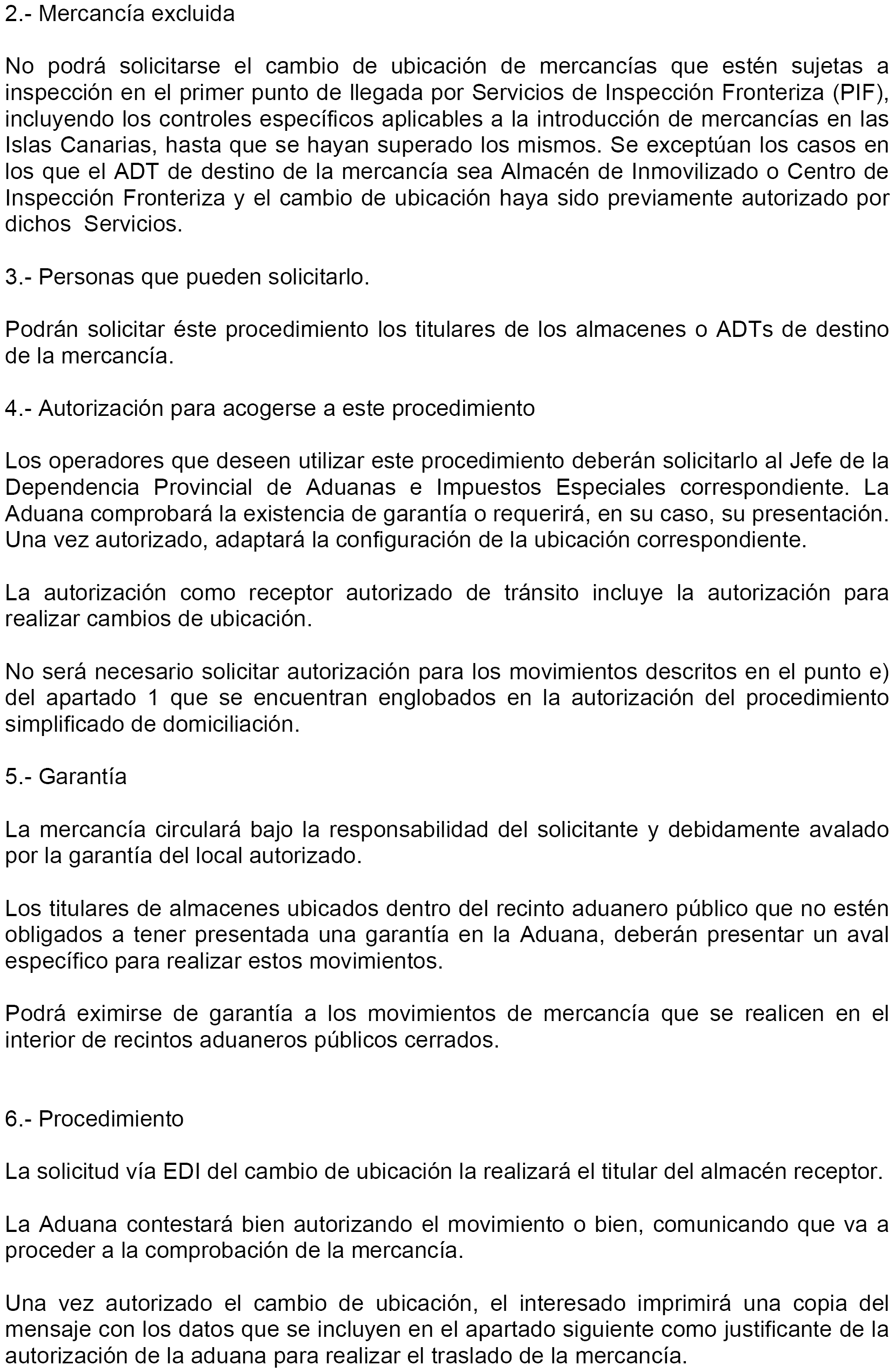 2.- Mercancía excluida

No podrá solicitarse el cambio de ubicación de mercancías que estén sujetas a inspección en el primer punto de llegada por Servicios de Inspección Fronteriza (PIF), incluyendo los controles específicos aplicables a la introducción de mercancías en las Islas Canarias, hasta que se hayan superado los mismos. Se exceptúan los casos en los que el ADT de destino de la mercancía sea Almacén de Inmovilizado o Centro de Inspección Fronteriza y el cambio de ubicación haya sido previamente autorizado por dichos Servicios.

3.- Personas que pueden solicitarlo.

Podrán solicitar éste procedimiento los titulares de los almacenes o ADTs de destino de la mercancía.

4.- Autorización para acogerse a este procedimiento

Los operadores que deseen utilizar este procedimiento deberán solicitarlo al Jefe de la Dependencia Provincial de Aduanas e Impuestos Especiales correspondiente. La Aduana comprobará la existencia de garantía o requerirá, en su caso, su presentación. Una vez autorizado, adaptará la configuración de la ubicación correspondiente.

La autorización como receptor autorizado de tránsito incluye la autorización para realizar cambios de ubicación.

No será necesario solicitar autorización para los movimientos descritos en el punto e) del apartado 1 que se encuentran englobados en la autorización del procedimiento simplificado de domiciliación.

5.- Garantía

La mercancía circulará bajo la responsabilidad del solicitante y debidamente avalado por la garantía del local autorizado.

Los titulares de almacenes ubicados dentro del recinto aduanero público que no estén obligados a tener presentada una garantía en la Aduana, deberán presentar un aval específico para realizar estos movimientos.

Podrá eximirse de garantía a los movimientos de mercancía que se realicen en el interior de recintos aduaneros públicos cerrados.

6.- Procedimiento

La solicitud vía EDI del cambio de ubicación la realizará el titular del almacén receptor.

La Aduana contestará bien autorizando el movimiento o bien, comunicando que va a proceder a la comprobación de la mercancía.

Una vez autorizado el cambio de ubicación, el interesado imprimirá una copia del mensaje con los datos que se incluyen en el apartado siguiente como justificante de la autorización de la aduana para realizar el traslado de la mercancía.